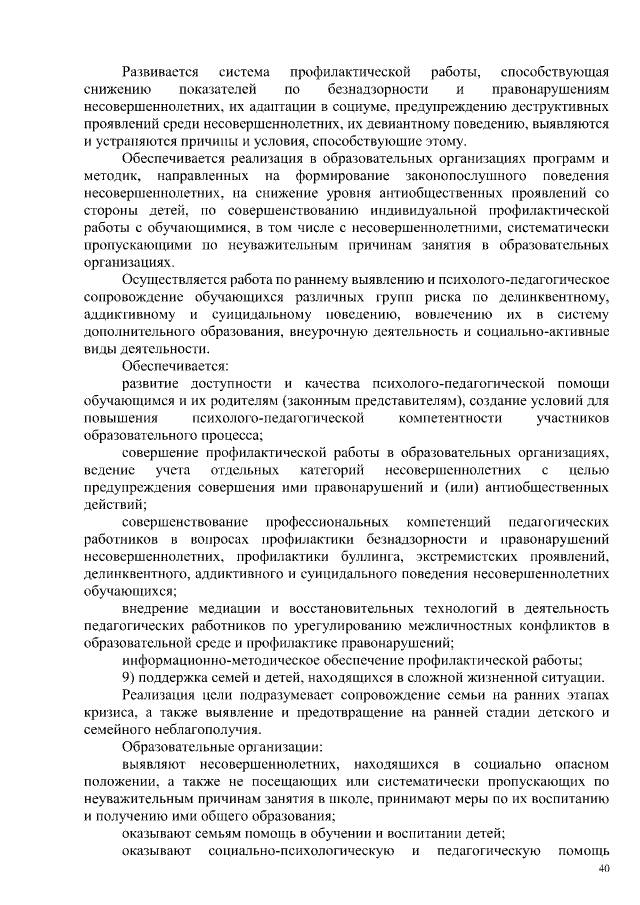 Развивается система профилактической работы, способствующая снижению показателей по безнадзорности и правонарушениям несовершеннолетних, их адаптации в социуме, предупреждению деструктивных проявлений среди несовершеннолетних, их девиантному поведению, выявляются и устраняются причины и условия, способствующие этому.

Обеспечивается реализация в образовательных организациях программ и методик, направленных на формирование законопослушного поведения несовершеннолетних, на снижение уровня антиобщественных проявлений со стороны детей, по совершенствованию индивидуальной профилактической работы с обучающимися, в том числе с несовершеннолетними, систематически пропускающими по неуважительным причинам занятия в образовательных организациях.

Осуществляется работа по раннему выявлению и психолого-педагогическое сопровождение обучающихся различных групп риска по делинквентному, аддиктивному и суицидальному поведению, вовлечению их в систему дополнительного образования, внеурочную деятельность и социально-активные виды деятельности.

Обеспечивается:

развитие доступности и качества психолого-педагогической помощи обучающимся и их родителям (законным представителям), создание условий для повышения психолого-педагогической компетентности участников образовательного процесса;

совершение профилактической работы в образовательных организациях, ведение учета отдельных категорий несовершеннолетних с целью предупреждения совершения ими правонарушений и (или) антиобщественных действий;

совершенствование профессиональных компетенций педагогических работников в вопросах профилактики безнадзорности и правонарушений несовершеннолетних, профилактики буллинга, экстремистских проявлений, делинквентного, аддиктивного и суицидального поведения несовершеннолетних обучающихся;

внедрение медиации и восстановительных технологий в деятельность педагогических работников по урегулированию межличностных конфликтов в образовательной среде и профилактике правонарушений;

информационно-методическое обеспечение профилактической работы;

9) поддержка семей и детей, находящихся в сложной жизненной ситуации.

Реализация цели подразумевает сопровождение семьи на ранних этапах кризиса, а также выявление и предотвращение на ранней стадии детского и семейного неблагополучия.

Образовательные организации:

выявляют несовершеннолетних, находящихся в социально опасном положении, а также не посещающих или систематически пропускающих по неуважительным причинам занятия в школе, принимают меры по их воспитанию и получению ими общего образования;

оказывают семьям помощь в обучении и воспитании детей;

оказывают социально-психологическую и педагогическую помощь

40